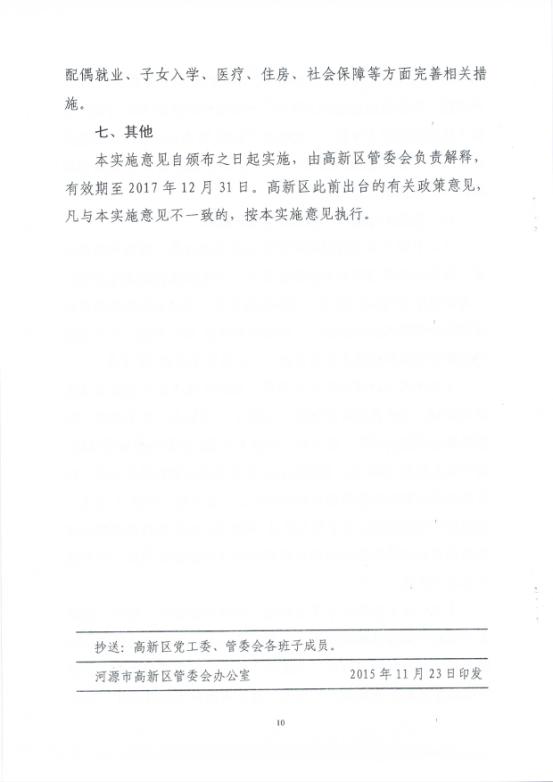 配偶就业、子女入学、医疗、住房、社会保障等方面完善相关措施。

七、其他

本实施意见自颁布之日起实施，由高新区管委会负责解释，有效期至 2017 年 12 月 31 日。高新区此前出台的有关政策意见，凡与本实施意见不一致的，按本实施意见执行。

抄送：高新区党工委、管委会各班子成员。

河源市高新区管委会办公室　　2015 年 11 月 23 日印发

10